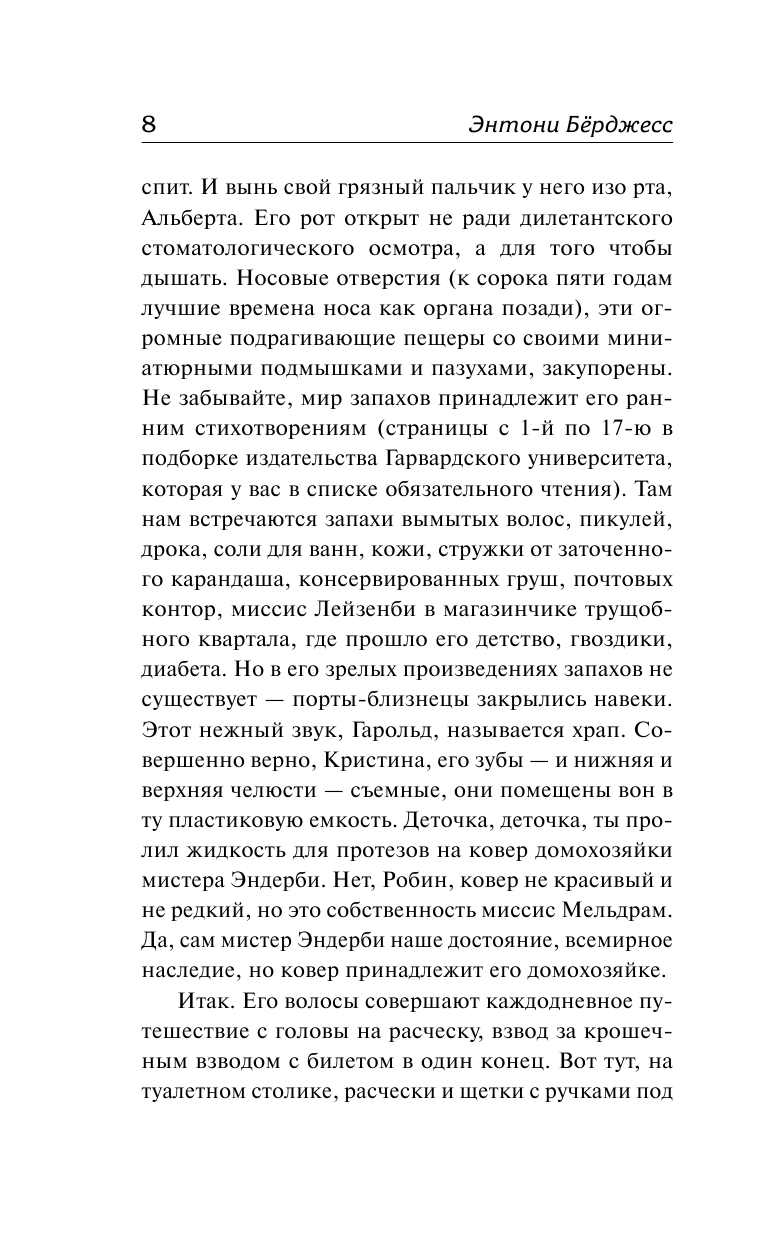 8 Энтони Бёрджесс

спит. И вынь свой грязный пальчик у него изо рта, Альберта. Его рот открыт не ради дилетантского стоматологического осмотра, а для того чтобы дышать. Носовые отверстия (к сорока пяти годам лучшие времена носа как органа позади), эти огромные подрагивающие пещеры со своими миниатюрными подмышками и пазухами, закупорены. Не забывайте, мир запахов принадлежит его ранним стихотворениям (страницы с 1-й по 17-ю в подборке издательства Гарвардского университета, которая у вас в списке обязательного чтения). Там нам встречаются запахи вымытых волос, пикулей, дрока, соли для ванн, кожи, стружки от заточенного карандаша, консервированных груш, почтовых контор, миссис Лейзенби в магазинчике трущобного квартала, где прошло его детство, гвоздики, диабета. Но в его зрелых произведениях запахов не существует — порты-близнецы закрылись навеки. Этот нежный звук, Гарольд, называется храп. Совершенно верно, Кристина, его зубы — и нижняя и верхняя челюсти — съемные, они помещены вон в ту пластиковую емкость. Деточка, деточка, ты пролил жидкость для протезов на ковер домохозяйки мистера Эндерби. Нет, Робин, ковер не красивый и не редкий, но это собственность миссис Мельдрам. Да, сам мистер Эндерби наше достояние, всемирное наследие, но ковер принадлежит его домохозяйке.

Итак. Его волосы совершают каждодневное путешествие с головы на расческу, взвод за крошечным взводом с билетом в один конец. Вот тут, на туалетном столике, расчески и щетки с ручками под